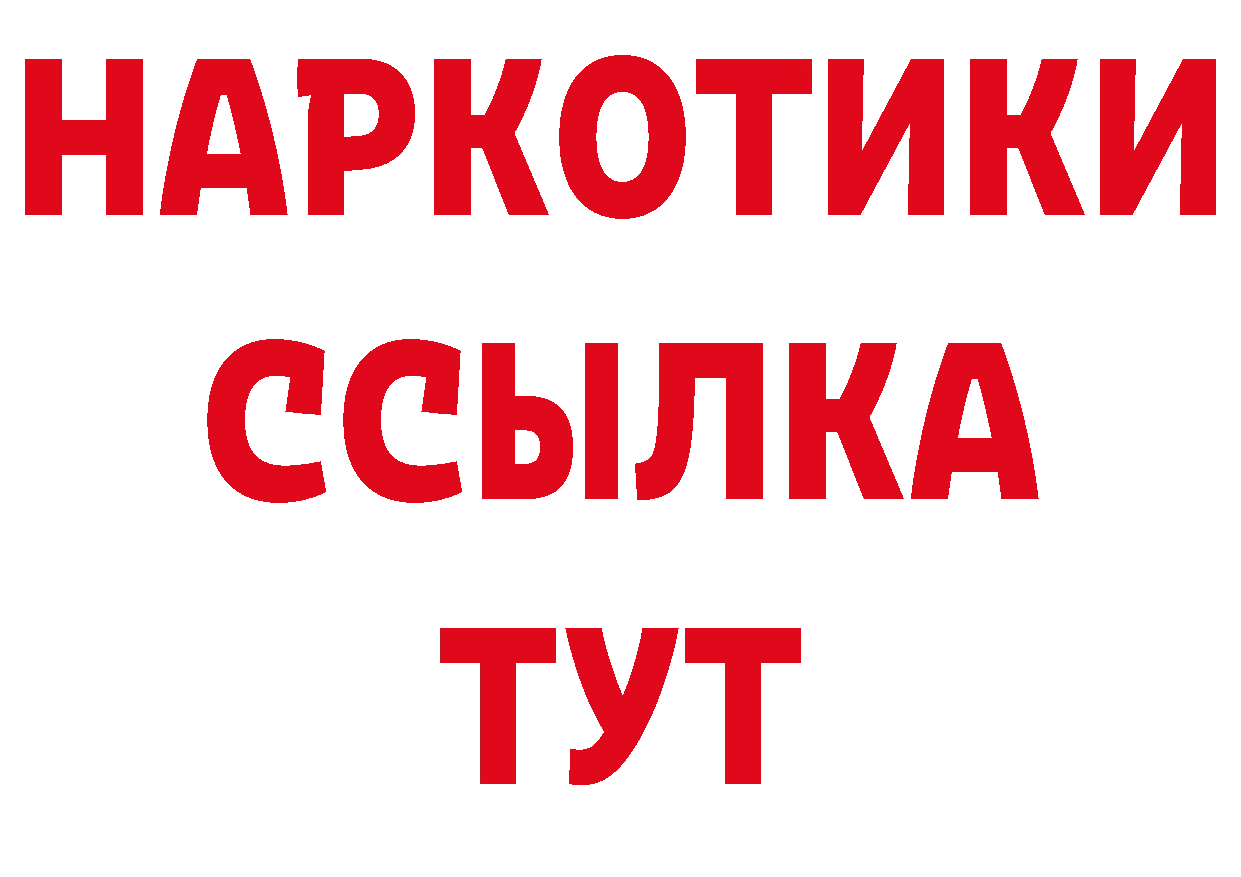 НАРКОТИКИ
ССЫЛКА
ТУТ